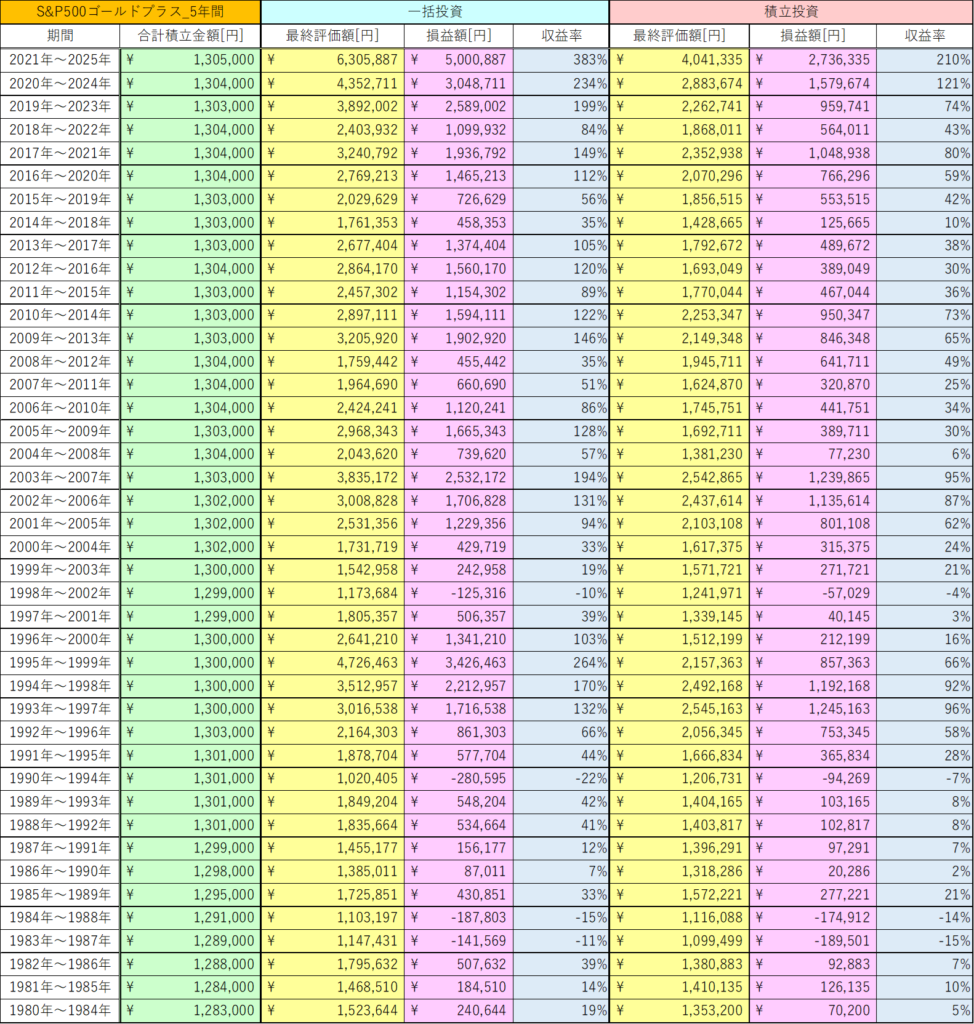 | S&P500ゴールドプラス_5年間 | | 一括投資 | | | 積立投資 | | |
|---|---|---|---|---|---|---|---|
| 期間 | 合計積立金額[円] | 最終評価額[円] | 損益額[円] | 収益率 | 最終評価額[円] | 損益額[円] | 収益率 |
| 2021年～2025年 | ¥ 1,305,000 | ¥ 6,305,887 | ¥ 5,000,887 | 383% | ¥ 4,041,335 | ¥ 2,736,335 | 210% |
| 2020年～2024年 | ¥ 1,304,000 | ¥ 4,352,711 | ¥ 3,048,711 | 234% | ¥ 2,883,674 | ¥ 1,579,674 | 121% |
| 2019年～2023年 | ¥ 1,303,000 | ¥ 3,892,002 | ¥ 2,589,002 | 199% | ¥ 2,262,741 | ¥ 959,741 | 74% |
| 2018年～2022年 | ¥ 1,304,000 | ¥ 2,403,932 | ¥ 1,099,932 | 84% | ¥ 1,868,011 | ¥ 564,011 | 43% |
| 2017年～2021年 | ¥ 1,304,000 | ¥ 3,240,792 | ¥ 1,936,792 | 149% | ¥ 2,352,938 | ¥ 1,048,938 | 80% |
| 2016年～2020年 | ¥ 1,304,000 | ¥ 2,769,213 | ¥ 1,465,213 | 112% | ¥ 2,070,296 | ¥ 766,296 | 59% |
| 2015年～2019年 | ¥ 1,303,000 | ¥ 2,029,629 | ¥ 726,629 | 56% | ¥ 1,856,515 | ¥ 553,515 | 42% |
| 2014年～2018年 | ¥ 1,303,000 | ¥ 1,761,353 | ¥ 458,353 | 35% | ¥ 1,428,665 | ¥ 125,665 | 10% |
| 2013年～2017年 | ¥ 1,303,000 | ¥ 2,677,404 | ¥ 1,374,404 | 105% | ¥ 1,792,672 | ¥ 489,672 | 38% |
| 2012年～2016年 | ¥ 1,304,000 | ¥ 2,864,170 | ¥ 1,560,170 | 120% | ¥ 1,693,049 | ¥ 389,049 | 30% |
| 2011年～2015年 | ¥ 1,303,000 | ¥ 2,457,302 | ¥ 1,154,302 | 89% | ¥ 1,770,044 | ¥ 467,044 | 36% |
| 2010年～2014年 | ¥ 1,303,000 | ¥ 2,897,111 | ¥ 1,594,111 | 122% | ¥ 2,253,347 | ¥ 950,347 | 73% |
| 2009年～2013年 | ¥ 1,303,000 | ¥ 3,205,920 | ¥ 1,902,920 | 146% | ¥ 2,149,348 | ¥ 846,348 | 65% |
| 2008年～2012年 | ¥ 1,304,000 | ¥ 1,759,442 | ¥ 455,442 | 35% | ¥ 1,945,711 | ¥ 641,711 | 49% |
| 2007年～2011年 | ¥ 1,304,000 | ¥ 1,964,690 | ¥ 660,690 | 51% | ¥ 1,624,870 | ¥ 320,870 | 25% |
| 2006年～2010年 | ¥ 1,304,000 | ¥ 2,424,241 | ¥ 1,120,241 | 86% | ¥ 1,745,751 | ¥ 441,751 | 34% |
| 2005年～2009年 | ¥ 1,303,000 | ¥ 2,968,343 | ¥ 1,665,343 | 128% | ¥ 1,692,711 | ¥ 389,711 | 30% |
| 2004年～2008年 | ¥ 1,304,000 | ¥ 2,043,620 | ¥ 739,620 | 57% | ¥ 1,381,230 | ¥ 77,230 | 6% |
| 2003年～2007年 | ¥ 1,303,000 | ¥ 3,835,172 | ¥ 2,532,172 | 194% | ¥ 2,542,865 | ¥ 1,239,865 | 95% |
| 2002年～2006年 | ¥ 1,302,000 | ¥ 3,008,828 | ¥ 1,706,828 | 131% | ¥ 2,437,614 | ¥ 1,135,614 | 87% |
| 2001年～2005年 | ¥ 1,302,000 | ¥ 2,531,356 | ¥ 1,229,356 | 94% | ¥ 2,103,108 | ¥ 801,108 | 62% |
| 2000年～2004年 | ¥ 1,302,000 | ¥ 1,731,719 | ¥ 429,719 | 33% | ¥ 1,617,375 | ¥ 315,375 | 24% |
| 1999年～2003年 | ¥ 1,300,000 | ¥ 1,542,958 | ¥ 242,958 | 19% | ¥ 1,571,721 | ¥ 271,721 | 21% |
| 1998年～2002年 | ¥ 1,299,000 | ¥ 1,173,684 | ¥ -125,316 | -10% | ¥ 1,241,971 | ¥ -57,029 | -4% |
| 1997年～2001年 | ¥ 1,299,000 | ¥ 1,805,357 | ¥ 506,357 | 39% | ¥ 1,339,145 | ¥ 40,145 | 3% |
| 1996年～2000年 | ¥ 1,300,000 | ¥ 2,641,210 | ¥ 1,341,210 | 103% | ¥ 1,512,199 | ¥ 212,199 | 16% |
| 1995年～1999年 | ¥ 1,300,000 | ¥ 4,726,463 | ¥ 3,426,463 | 264% | ¥ 2,157,363 | ¥ 857,363 | 66% |
| 1994年～1998年 | ¥ 1,300,000 | ¥ 3,512,957 | ¥ 2,212,957 | 170% | ¥ 2,492,168 | ¥ 1,192,168 | 92% |
| 1993年～1997年 | ¥ 1,300,000 | ¥ 3,016,538 | ¥ 1,716,538 | 132% | ¥ 2,545,163 | ¥ 1,245,163 | 96% |
| 1992年～1996年 | ¥ 1,303,000 | ¥ 2,164,303 | ¥ 861,303 | 66% | ¥ 2,056,345 | ¥ 753,345 | 58% |
| 1991年～1995年 | ¥ 1,301,000 | ¥ 1,878,704 | ¥ 577,704 | 44% | ¥ 1,666,834 | ¥ 365,834 | 28% |
| 1990年～1994年 | ¥ 1,301,000 | ¥ 1,020,405 | ¥ -280,595 | -22% | ¥ 1,206,731 | ¥ -94,269 | -7% |
| 1989年～1993年 | ¥ 1,301,000 | ¥ 1,849,204 | ¥ 548,204 | 42% | ¥ 1,404,165 | ¥ 103,165 | 8% |
| 1988年～1992年 | ¥ 1,301,000 | ¥ 1,835,664 | ¥ 534,664 | 41% | ¥ 1,403,817 | ¥ 102,817 | 8% |
| 1987年～1991年 | ¥ 1,299,000 | ¥ 1,455,177 | ¥ 156,177 | 12% | ¥ 1,396,291 | ¥ 97,291 | 7% |
| 1986年～1990年 | ¥ 1,298,000 | ¥ 1,385,011 | ¥ 87,011 | 7% | ¥ 1,318,286 | ¥ 20,286 | 2% |
| 1985年～1989年 | ¥ 1,295,000 | ¥ 1,725,851 | ¥ 430,851 | 33% | ¥ 1,572,221 | ¥ 277,221 | 21% |
| 1984年～1988年 | ¥ 1,291,000 | ¥ 1,103,197 | ¥ -187,803 | -15% | ¥ 1,116,088 | ¥ -174,912 | -14% |
| 1983年～1987年 | ¥ 1,289,000 | ¥ 1,147,431 | ¥ -141,569 | -11% | ¥ 1,099,499 | ¥ -189,501 | -15% |
| 1982年～1986年 | ¥ 1,288,000 | ¥ 1,795,632 | ¥ 507,632 | 39% | ¥ 1,380,883 | ¥ 92,883 | 7% |
| 1981年～1985年 | ¥ 1,284,000 | ¥ 1,468,510 | ¥ 184,510 | 14% | ¥ 1,410,135 | ¥ 126,135 | 10% |
| 1980年～1984年 | ¥ 1,283,000 | ¥ 1,523,644 | ¥ 240,644 | 19% | ¥ 1,353,200 | ¥ 70,200 | 5% |